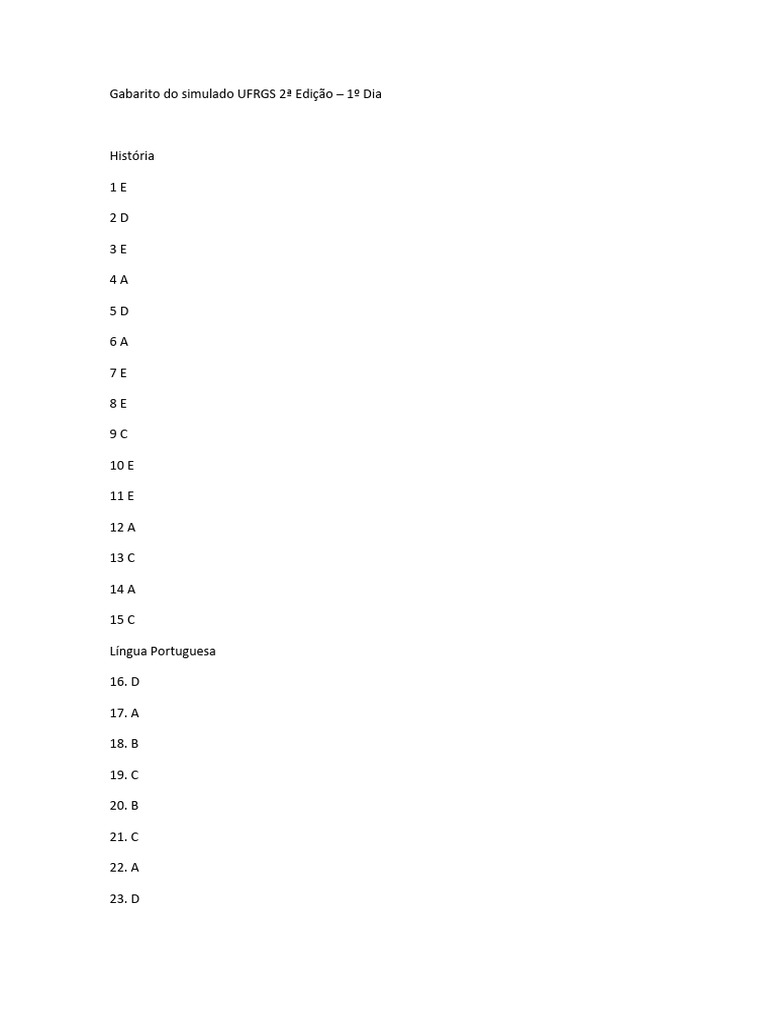 Gabarito do simulado UFRGS 2ª Edição – 1º Dia

História

1 E

2 D

3 E

4 A

5 D

6 A

7 E

8 E

9 C

10 E

11 E

12 A

13 C

14 A

15 C

Língua Portuguesa

16. D

17. A

18. B

19. C

20. B

21. C

22. A

23. D